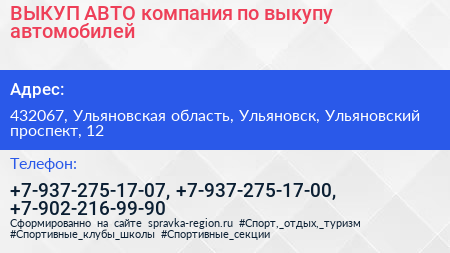 ВЫКУП АВТО компания по выкупу автомобилей

Адрес:

432067, Ульяновская область, Ульяновск, Ульяновский проспект, 12

Телефон:

+7-937-275-17-07, +7-937-275-17-00, +7-902-216-99-90

Сформированно на сайте spravka-region.ru #Спорт,_отдых,_туризм #Спортивные_клубы_школы #Спортивные_секции